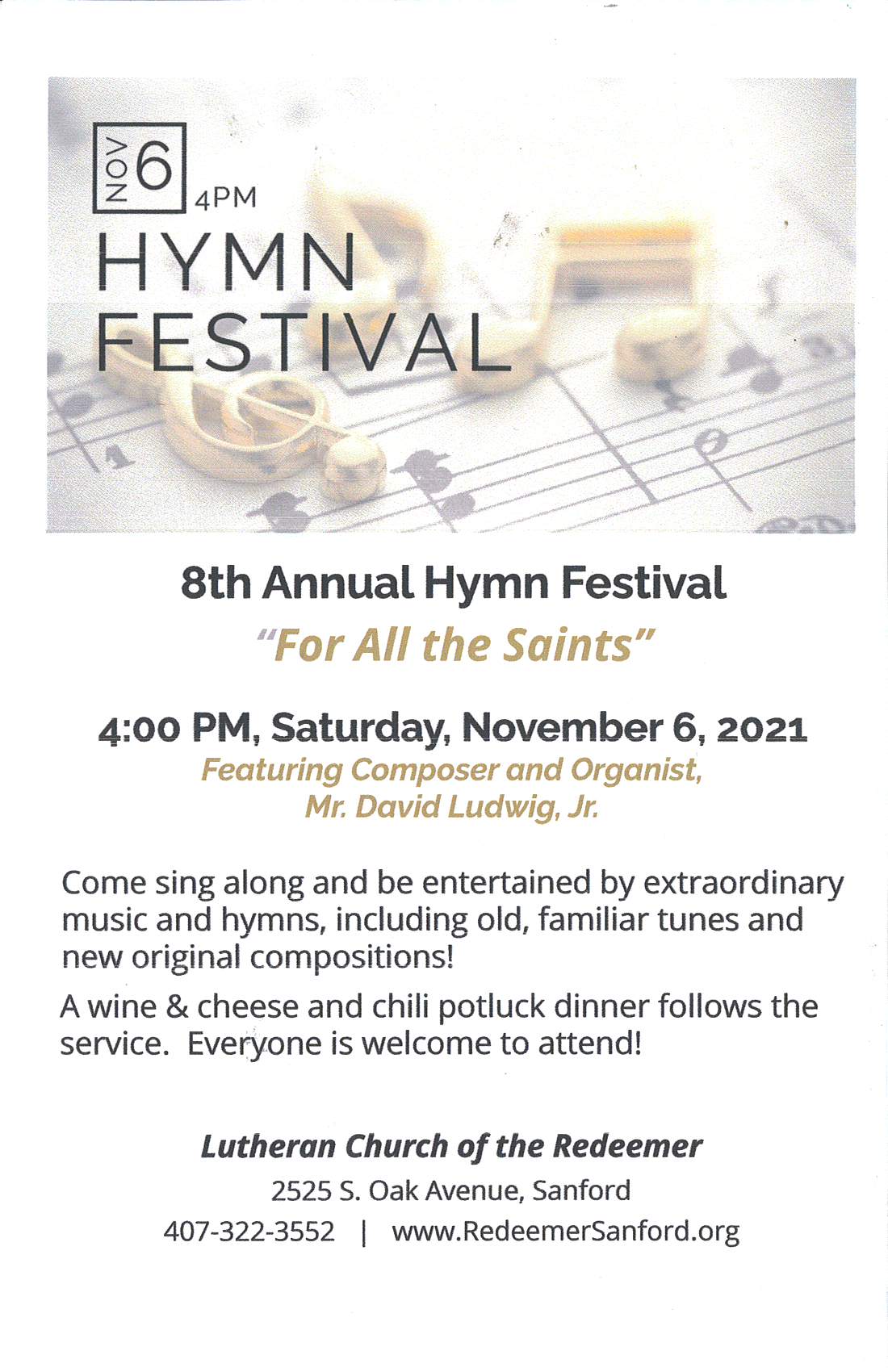 NOV 6 4PM
HYMN FESTIVAL

8th Annual Hymn Festival
"For All the Saints"

4:00 PM, Saturday, November 6, 2021
Featuring Composer and Organist, Mr. David Ludwig, Jr.

Come sing along and be entertained by extraordinary music and hymns, including old, familiar tunes and new original compositions!

A wine & cheese and chili potluck dinner follows the service. Everyone is welcome to attend!

Lutheran Church of the Redeemer
2525 S. Oak Avenue, Sanford
407-322-3552 | www.RedeemerSanford.org